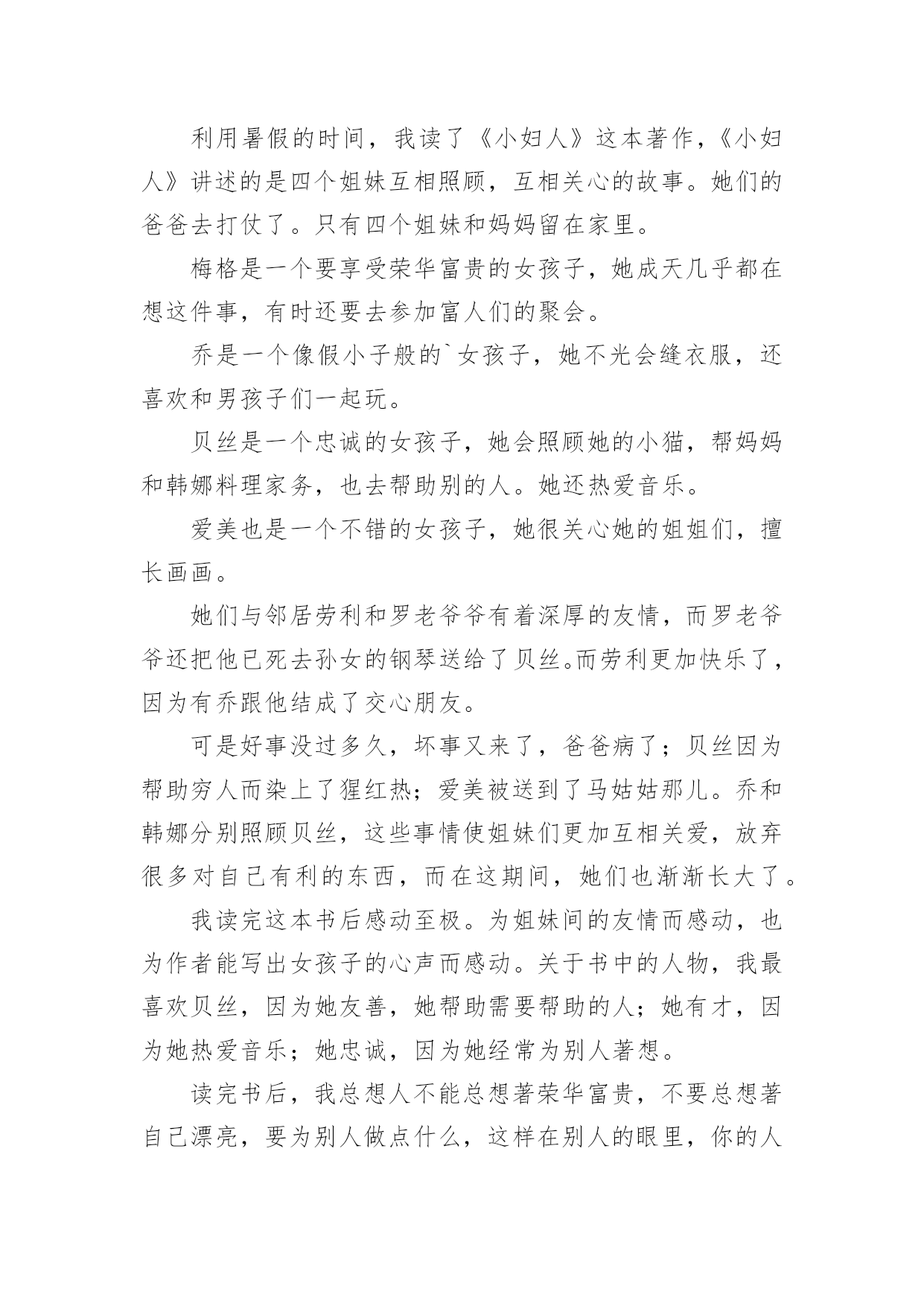 利用暑假的时间，我读了《小妇人》这本著作，《小妇人》讲述的是四个姐妹互相照顾，互相关心的故事。她们的爸爸去打仗了。只有四个姐妹和妈妈留在家里。

梅格是一个要享受荣华富贵的女孩子，她成天几乎都在想这件事，有时还要去参加富人们的聚会。

乔是一个像假小子般的`女孩子，她不光会缝衣服，还喜欢和男孩子们一起玩。

贝丝是一个忠诚的女孩子，她会照顾她的小猫，帮妈妈和韩娜料理家务，也去帮助别的人。她还热爱音乐。

爱美也是一个不错的女孩子，她很关心她的姐姐们，擅长画画。

她们与邻居劳利和罗老爷爷有着深厚的友情，而罗老爷爷还把他已死去孙女的钢琴送给了贝丝。而劳利更加快乐了，因为有乔跟他结成了交心朋友。

可是好事没过多久，坏事又来了，爸爸病了；贝丝因为帮助穷人而染上了猩红热；爱美被送到了马姑姑那儿。乔和韩娜分别照顾贝丝，这些事情使姐妹们更加互相关爱，放弃很多对自己有利的东西，而在这期间，她们也渐渐长大了。

我读完这本书后感动至极。为姐妹间的友情而感动，也为作者能写出女孩子的心声而感动。关于书中的人物，我最喜欢贝丝，因为她友善，她帮助需要帮助的人；她有才，因为她热爱音乐；她忠诚，因为她经常为别人著想。

读完书后，我总想人不能总想著荣华富贵，不要总想著自己漂亮，要为别人做点什么，这样在别人的眼里，你的人